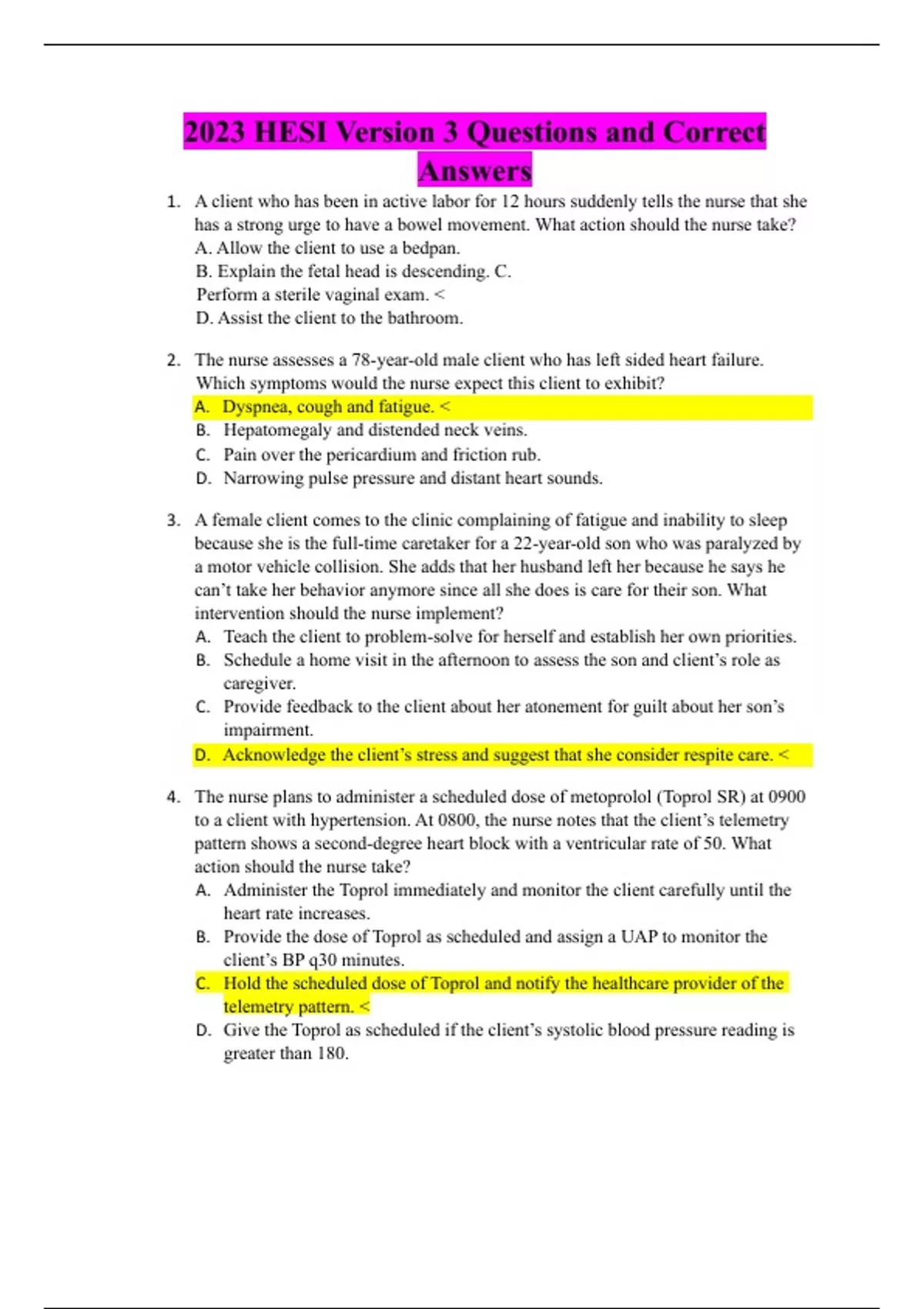 2023 HESI Version 3 Questions and Correct Answers

1. A client who has been in active labor for 12 hours suddenly tells the nurse that she has a strong urge to have a bowel movement. What action should the nurse take?
A. Allow the client to use a bedpan.
B. Explain the fetal head is descending. C. Perform a sterile vaginal exam. <
D. Assist the client to the bathroom.

2. The nurse assesses a 78-year-old male client who has left sided heart failure. Which symptoms would the nurse expect this client to exhibit?
A. Dyspnea, cough and fatigue. <
B. Hepatomegaly and distended neck veins.
C. Pain over the pericardium and friction rub.
D. Narrowing pulse pressure and distant heart sounds.

3. A female client comes to the clinic complaining of fatigue and inability to sleep because she is the full-time caretaker for a 22-year-old son who was paralyzed by a motor vehicle collision. She adds that her husband left her because he says he can't take her behavior anymore since all she does is care for their son. What intervention should the nurse implement?
A. Teach the client to problem-solve for herself and establish her own priorities.
B. Schedule a home visit in the afternoon to assess the son and client's role as caregiver.
C. Provide feedback to the client about her atonement for guilt about her son's impairment.
D. Acknowledge the client's stress and suggest that she consider respite care. <

4. The nurse plans to administer a scheduled dose of metoprolol (Toprol SR) at 0900 to a client with hypertension. At 0800, the nurse notes that the client's telemetry pattern shows a second-degree heart block with a ventricular rate of 50. What action should the nurse take?
A. Administer the Toprol immediately and monitor the client carefully until the heart rate increases.
B. Provide the dose of Toprol as scheduled and assign a UAP to monitor the client's BP q30 minutes.
C. Hold the scheduled dose of Toprol and notify the healthcare provider of the telemetry pattern. <
D. Give the Toprol as scheduled if the client's systolic blood pressure reading is greater than 180.